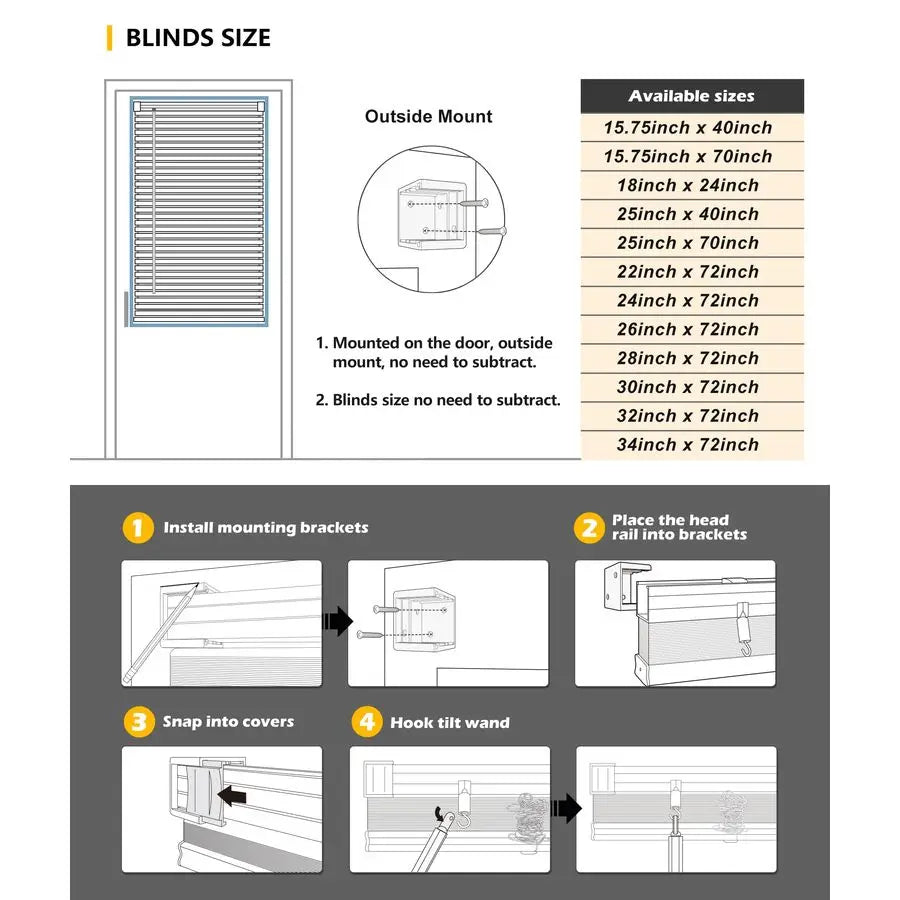 BLINDS SIZE

Outside Mount

1. Mounted on the door, outside mount, no need to subtract.

2. Blinds size no need to subtract.

| Available sizes |
|---|
| 15.75inch x 40inch |
| 15.75inch x 70inch |
| 18inch x 24inch |
| 25inch x 40inch |
| 25inch x 70inch |
| 22inch x 72inch |
| 24inch x 72inch |
| 26inch x 72inch |
| 28inch x 72inch |
| 30inch x 72inch |
| 32inch x 72inch |
| 34inch x 72inch |

1 Install mounting brackets

2 Place the head rail into brackets

3 Snap into covers

4 Hook tilt wand